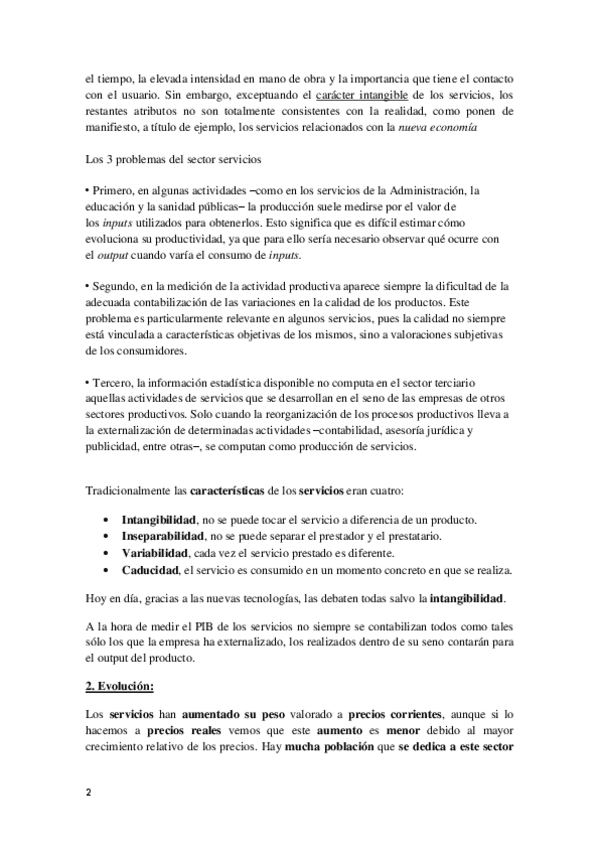 el tiempo, la elevada intensidad en mano de obra y la importancia que tiene el contacto con el usuario. Sin embargo, exceptuando el carácter intangible de los servicios, los restantes atributos no son totalmente consistentes con la realidad, como ponen de manifiesto, a título de ejemplo, los servicios relacionados con la nueva economía

Los 3 problemas del sector servicios

• Primero, en algunas actividades –como en los servicios de la Administración, la educación y la sanidad públicas– la producción suele medirse por el valor de los inputs utilizados para obtenerlos. Esto significa que es difícil estimar cómo evoluciona su productividad, ya que para ello sería necesario observar qué ocurre con el output cuando varía el consumo de inputs.

• Segundo, en la medición de la actividad productiva aparece siempre la dificultad de la adecuada contabilización de las variaciones en la calidad de los productos. Este problema es particularmente relevante en algunos servicios, pues la calidad no siempre está vinculada a características objetivas de los mismos, sino a valoraciones subjetivas de los consumidores.

• Tercero, la información estadística disponible no computa en el sector terciario aquellas actividades de servicios que se desarrollan en el seno de las empresas de otros sectores productivos. Solo cuando la reorganización de los procesos productivos lleva a la externalización de determinadas actividades –contabilidad, asesoría jurídica y publicidad, entre otras–, se computan como producción de servicios.

Tradicionalmente las características de los servicios eran cuatro:

• Intangibilidad, no se puede tocar el servicio a diferencia de un producto.
• Inseparabilidad, no se puede separar el prestador y el prestatario.
• Variabilidad, cada vez el servicio prestado es diferente.
• Caducidad, el servicio es consumido en un momento concreto en que se realiza.

Hoy en día, gracias a las nuevas tecnologías, las debaten todas salvo la intangibilidad.

A la hora de medir el PIB de los servicios no siempre se contabilizan todos como tales sólo los que la empresa ha externalizado, los realizados dentro de su seno contarán para el output del producto.

2. Evolución:

Los servicios han aumentado su peso valorado a precios corrientes, aunque si lo hacemos a precios reales vemos que este aumento es menor debido al mayor crecimiento relativo de los precios. Hay mucha población que se dedica a este sector

2